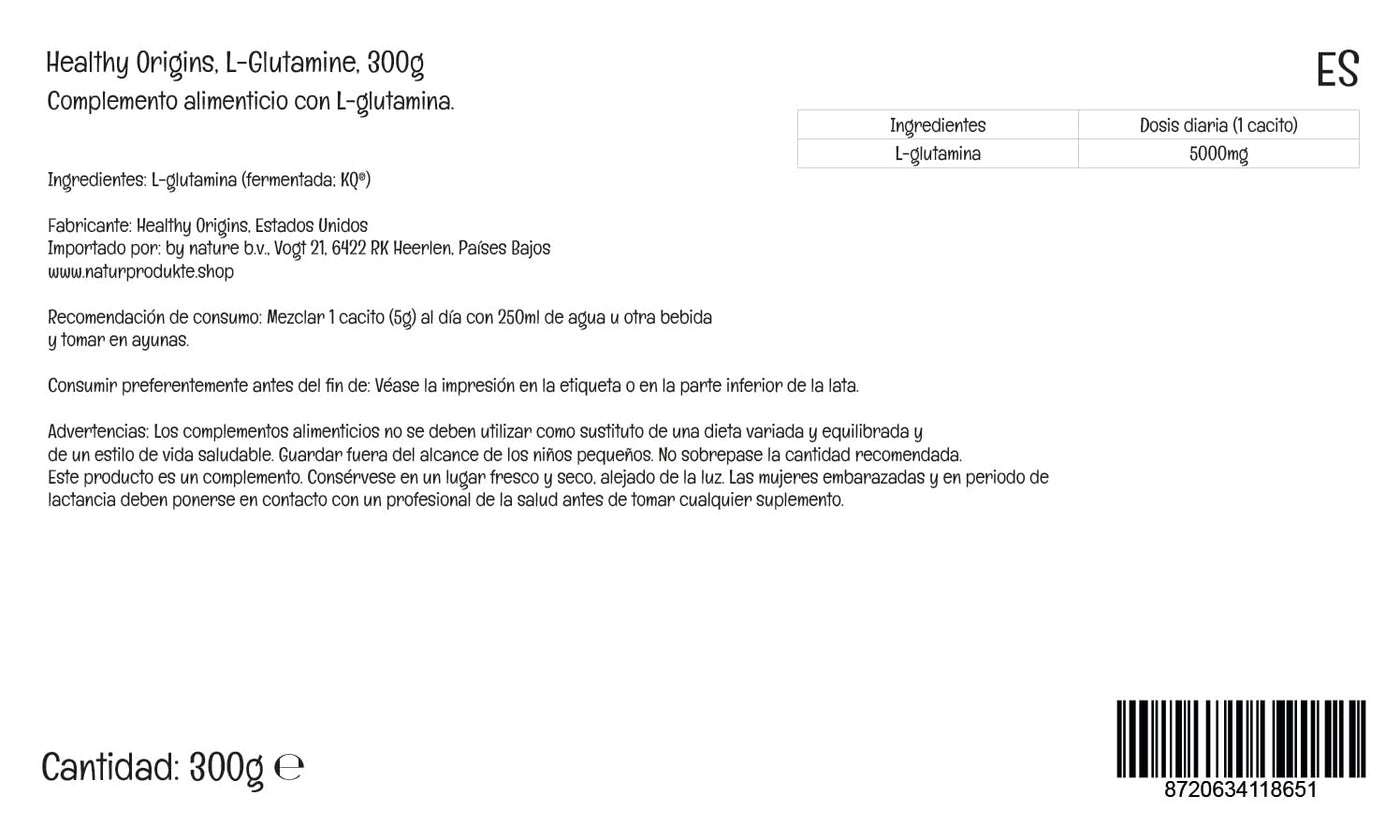 Healthy Origins, L-Glutamine, 300g
Complemento alimenticio con L-glutamina.

ES

| Ingredientes | Dosis diaria (1 cacito) |
|---|---|
| L-glutamina | 5000mg |

Ingredientes: L-glutamina (fermentada; KQ®)

Fabricante: Healthy Origins, Estados Unidos
Importado por: by nature b.v., Vogt 21, 6422 RK Heerlen, Países Bajos
www.naturprodukte.shop

Recomendación de consumo: Mezclar 1 cacito (5g) al día con 250ml de agua u otra bebida y tomar en ayunas.

Consumir preferentemente antes del fin de: Véase la impresión en la etiqueta o en la parte inferior de la lata.

Advertencias: Los complementos alimenticios no se deben utilizar como sustituto de una dieta variada y equilibrada y de un estilo de vida saludable. Guardar fuera del alcance de los niños pequeños. No sobrepase la cantidad recomendada.
Este producto es un complemento. Consérvese en un lugar fresco y seco, alejado de la luz. Las mujeres embarazadas y en periodo de lactancia deben ponerse en contacto con un profesional de la salud antes de tomar cualquier suplemento.

Cantidad: 300g ℮

8720634118651